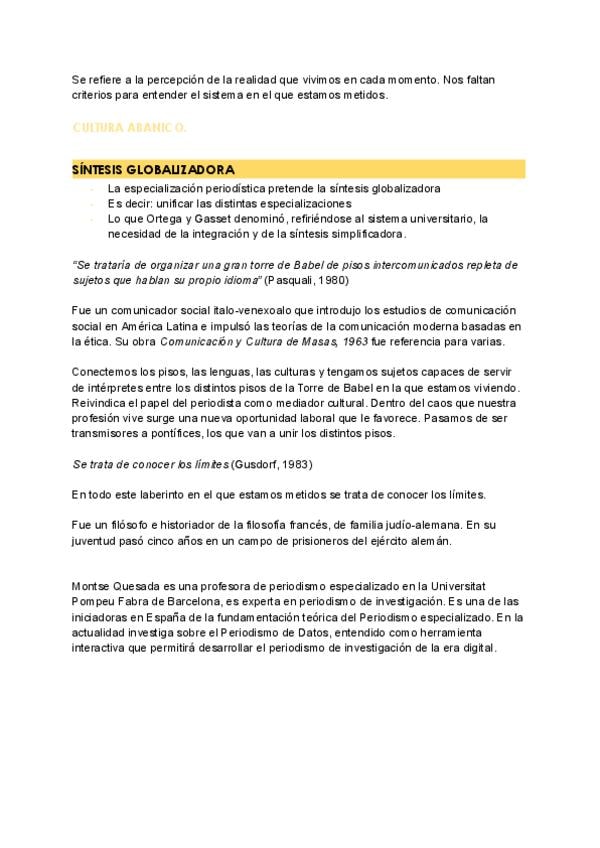 Se refiere a la percepción de la realidad que vivimos en cada momento. Nos faltan criterios para entender el sistema en el que estamos metidos.

CULTURA ABANICO.

SÍNTESIS GLOBALIZADORA

- La especialización periodística pretende la síntesis globalizadora
- Es decir: unificar las distintas especializaciones
- Lo que Ortega y Gasset denominó, refiriéndose al sistema universitario, la necesidad de la integración y de la síntesis simplificadora.

"Se trataría de organizar una gran torre de Babel de pisos intercomunicados repleta de sujetos que hablan su propio idioma" (Pasquali, 1980)

Fue un comunicador social italo-venexoalo que introdujo los estudios de comunicación social en América Latina e impulsó las teorías de la comunicación moderna basadas en la ética. Su obra Comunicación y Cultura de Masas, 1963 fue referencia para varias.

Conectemos los pisos, las lenguas, las culturas y tengamos sujetos capaces de servir de intérpretes entre los distintos pisos de la Torre de Babel en la que estamos viviendo. Reivindica el papel del periodista como mediador cultural. Dentro del caos que nuestra profesión vive surge una nueva oportunidad laboral que le favorece. Pasamos de ser transmisores a pontífices, los que van a unir los distintos pisos.

Se trata de conocer los límites (Gusdorf, 1983)

En todo este laberinto en el que estamos metidos se trata de conocer los límites.

Fue un filósofo e historiador de la filosofía francés, de familia judío-alemana. En su juventud pasó cinco años en un campo de prisioneros del ejército alemán.

Montse Quesada es una profesora de periodismo especializado en la Universitat Pompeu Fabra de Barcelona, es experta en periodismo de investigación. Es una de las iniciadoras en España de la fundamentación teórica del Periodismo especializado. En la actualidad investiga sobre el Periodismo de Datos, entendido como herramienta interactiva que permitirá desarrollar el periodismo de investigación de la era digital.